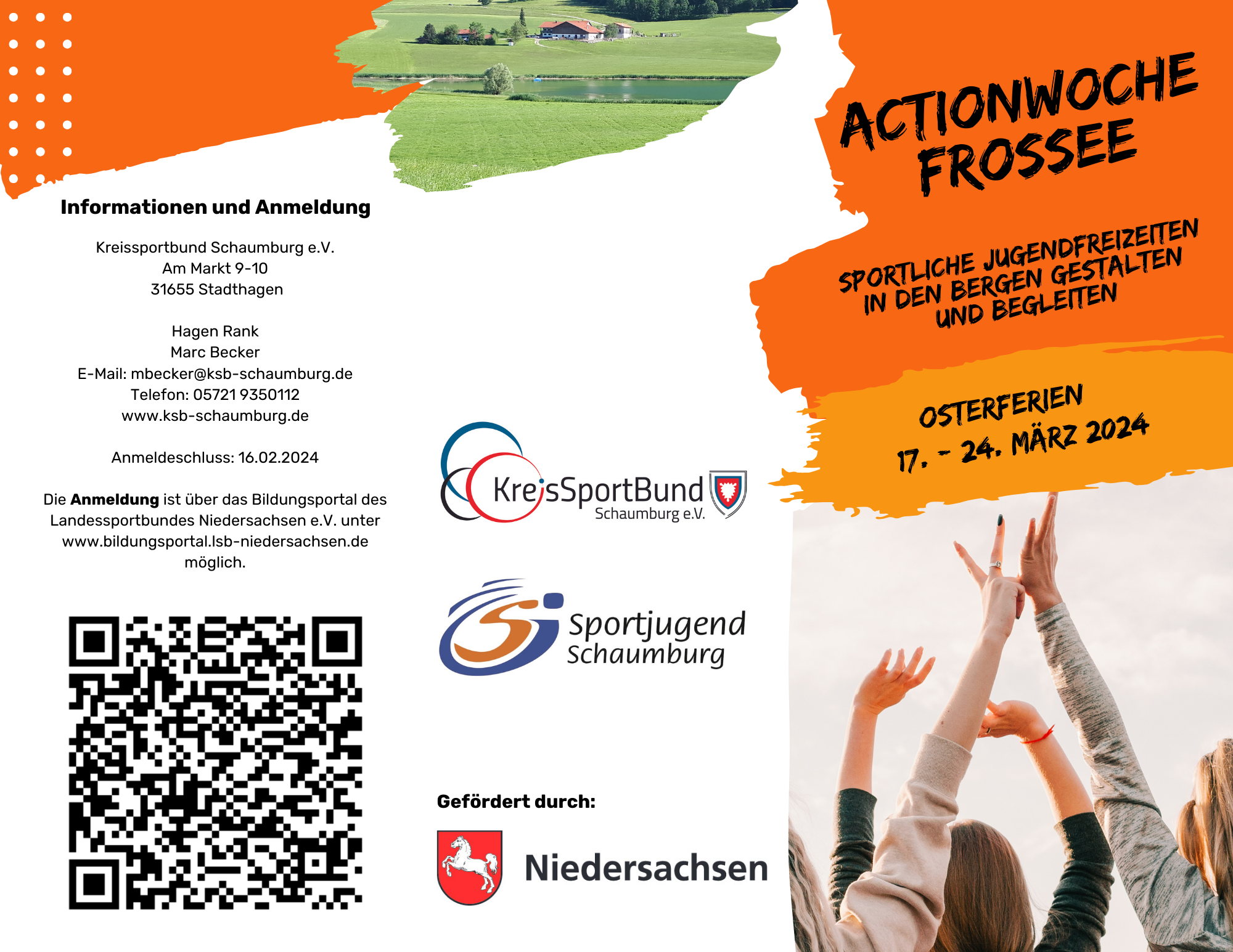 Informationen und Anmeldung

Kreissportbund Schaumburg e.V.
Am Markt 9-10
31655 Stadthagen

Hagen Rank
Marc Becker
E-Mail: mbecker@ksb-schaumburg.de
Telefon: 05721 9350112
www.ksb-schaumburg.de

Anmeldeschluss: 16.02.2024

Die Anmeldung ist über das Bildungsportal des Landessportbundes Niedersachsen e.V. unter www.bildungsportal.lsb-niedersachsen.de möglich.

KreisSportBund
Schaumburg e.V.

Sportjugend
Schaumburg

Gefördert durch:

Niedersachsen

ACTIONWOCHE
FROSSEE

SPORTLICHE JUGENDFREIZEITEN
IN DEN BERGEN GESTALTEN
UND BEGLEITEN

OSTERFERIEN
17. - 24. MÄRZ 2024